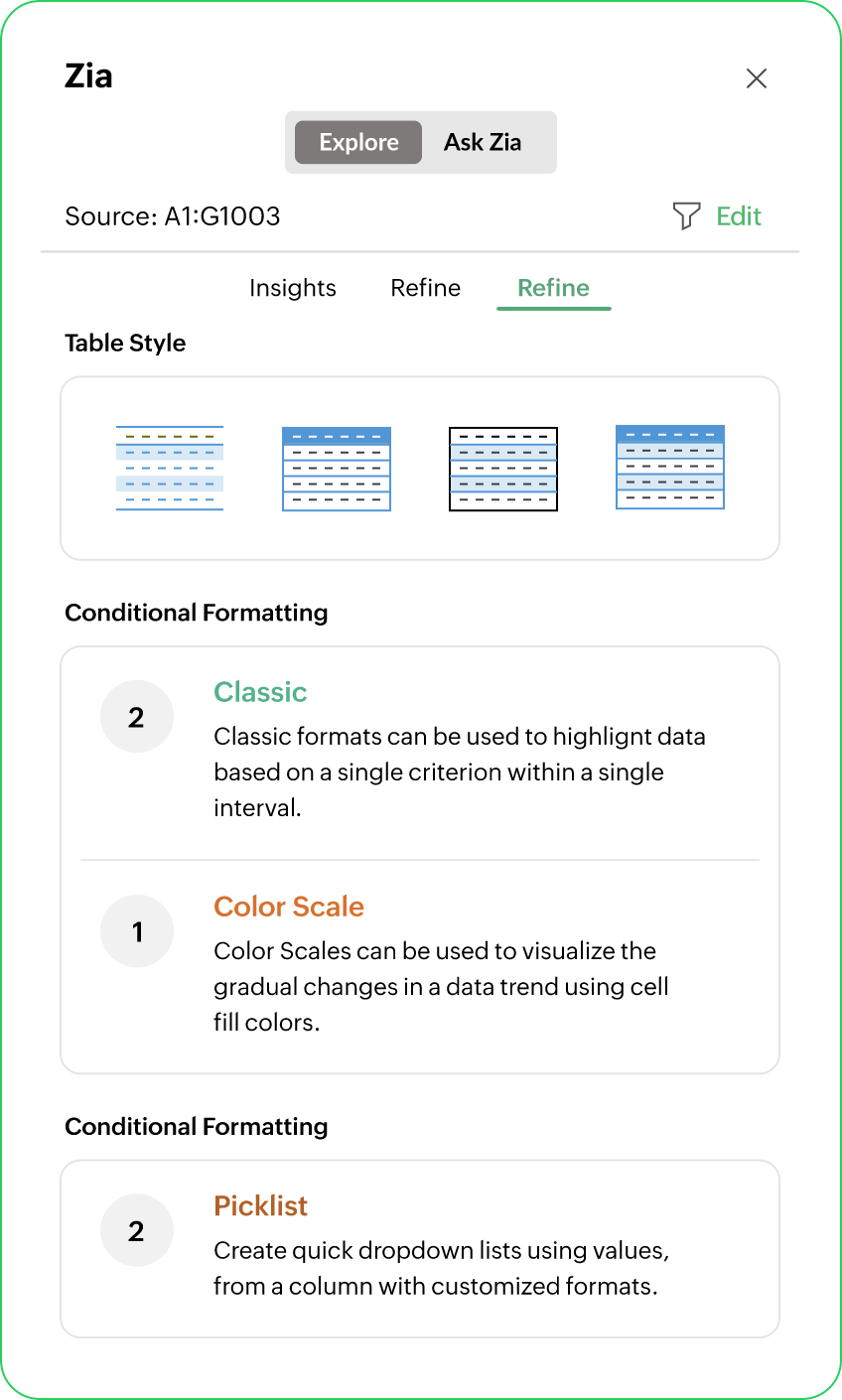 Zia

Explore Ask Zia

Source: A1:G1003

Edit

Insights Refine Refine

Table Style

Conditional Formatting

2

Classic

Classic formats can be used to highlignt data based on a single criterion within a single interval.

1

Color Scale

Color Scales can be used to visualize the gradual changes in a data trend using cell fill colors.

Conditional Formatting

2

Picklist

Create quick dropdown lists using values, from a column with customized formats.